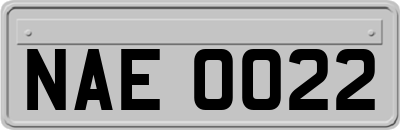 NAE 0022